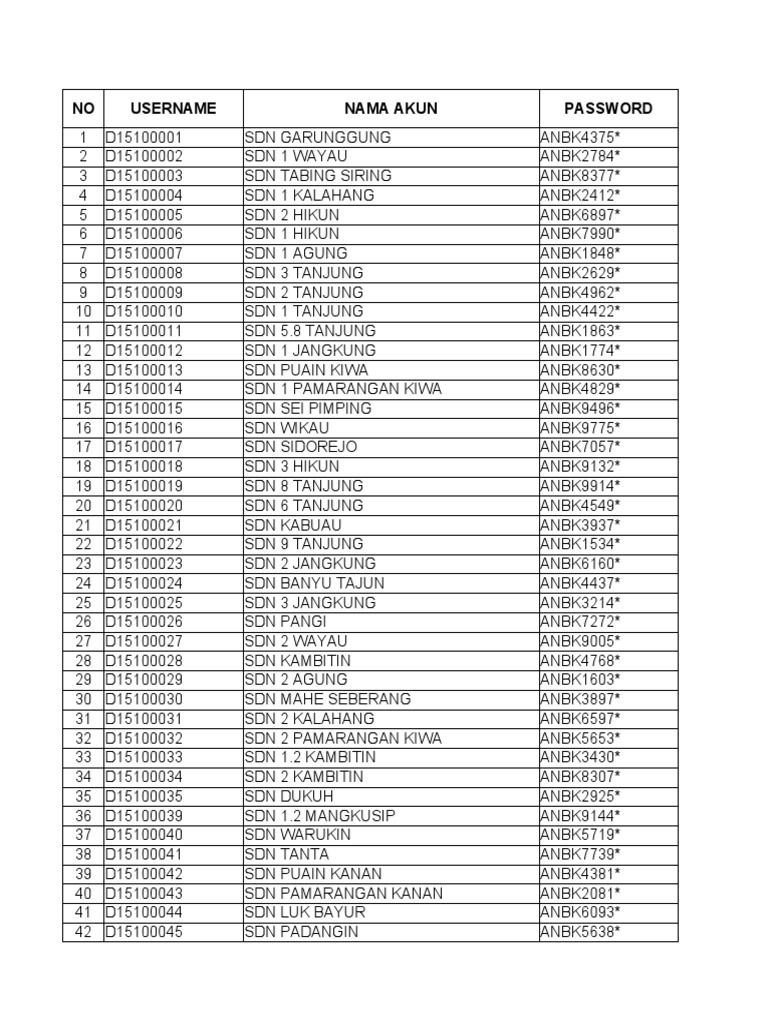 | NO | USERNAME | NAMA AKUN | PASSWORD |
|---|---|---|---|
| 1 | D15100001 | SDN GARUNGGUNG | ANBK4375* |
| 2 | D15100002 | SDN 1 WAYAU | ANBK2784* |
| 3 | D15100003 | SDN TABING SIRING | ANBK8377* |
| 4 | D15100004 | SDN 1 KALAHANG | ANBK2412* |
| 5 | D15100005 | SDN 2 HIKUN | ANBK6897* |
| 6 | D15100006 | SDN 1 HIKUN | ANBK7990* |
| 7 | D15100007 | SDN 1 AGUNG | ANBK1848* |
| 8 | D15100008 | SDN 3 TANJUNG | ANBK2629* |
| 9 | D15100009 | SDN 2 TANJUNG | ANBK4962* |
| 10 | D15100010 | SDN 1 TANJUNG | ANBK4422* |
| 11 | D15100011 | SDN 5.8 TANJUNG | ANBK1863* |
| 12 | D15100012 | SDN 1 JANGKUNG | ANBK1774* |
| 13 | D15100013 | SDN PUAIN KIWA | ANBK8630* |
| 14 | D15100014 | SDN 1 PAMARANGAN KIWA | ANBK4829* |
| 15 | D15100015 | SDN SEI PIMPING | ANBK9496* |
| 16 | D15100016 | SDN WIKAU | ANBK9775* |
| 17 | D15100017 | SDN SIDOREJO | ANBK7057* |
| 18 | D15100018 | SDN 3 HIKUN | ANBK9132* |
| 19 | D15100019 | SDN 8 TANJUNG | ANBK9914* |
| 20 | D15100020 | SDN 6 TANJUNG | ANBK4549* |
| 21 | D15100021 | SDN KABUAU | ANBK3937* |
| 22 | D15100022 | SDN 9 TANJUNG | ANBK1534* |
| 23 | D15100023 | SDN 2 JANGKUNG | ANBK6160* |
| 24 | D15100024 | SDN BANYU TAJUN | ANBK4437* |
| 25 | D15100025 | SDN 3 JANGKUNG | ANBK3214* |
| 26 | D15100026 | SDN PANGI | ANBK7272* |
| 27 | D15100027 | SDN 2 WAYAU | ANBK9005* |
| 28 | D15100028 | SDN KAMBITIN | ANBK4768* |
| 29 | D15100029 | SDN 2 AGUNG | ANBK1603* |
| 30 | D15100030 | SDN MAHE SEBERANG | ANBK3897* |
| 31 | D15100031 | SDN 2 KALAHANG | ANBK6597* |
| 32 | D15100032 | SDN 2 PAMARANGAN KIWA | ANBK5653* |
| 33 | D15100033 | SDN 1.2 KAMBITIN | ANBK3430* |
| 34 | D15100034 | SDN 2 KAMBITIN | ANBK8307* |
| 35 | D15100035 | SDN DUKUH | ANBK2925* |
| 36 | D15100039 | SDN 1.2 MANGKUSIP | ANBK9144* |
| 37 | D15100040 | SDN WARUKIN | ANBK5719* |
| 38 | D15100041 | SDN TANTA | ANBK7739* |
| 39 | D15100042 | SDN PUAIN KANAN | ANBK4381* |
| 40 | D15100043 | SDN PAMARANGAN KANAN | ANBK2081* |
| 41 | D15100044 | SDN LUK BAYUR | ANBK6093* |
| 42 | D15100045 | SDN PADANGIN | ANBK5638* |